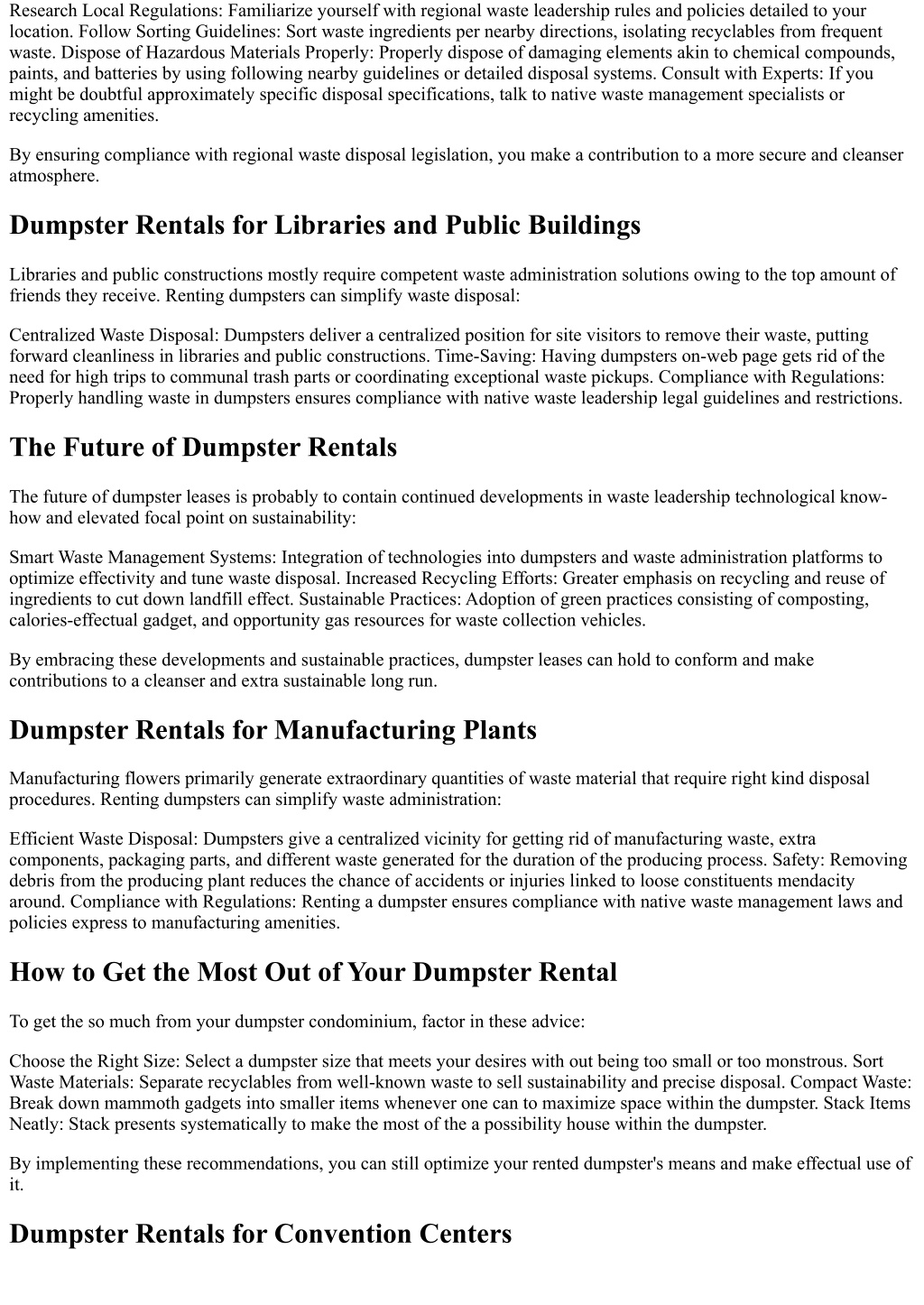 Research Local Regulations: Familiarize yourself with regional waste leadership rules and policies detailed to your location. Follow Sorting Guidelines: Sort waste ingredients per nearby directions, isolating recyclables from frequent waste. Dispose of Hazardous Materials Properly: Properly dispose of damaging elements akin to chemical compounds, paints, and batteries by using following nearby guidelines or detailed disposal systems. Consult with Experts: If you might be doubtful approximately specific disposal specifications, talk to native waste management specialists or recycling amenities.

By ensuring compliance with regional waste disposal legislation, you make a contribution to a more secure and cleanser atmosphere.

Dumpster Rentals for Libraries and Public Buildings

Libraries and public constructions mostly require competent waste administration solutions owing to the top amount of friends they receive. Renting dumpsters can simplify waste disposal:

Centralized Waste Disposal: Dumpsters deliver a centralized position for site visitors to remove their waste, putting forward cleanliness in libraries and public constructions. Time-Saving: Having dumpsters on-web page gets rid of the need for high trips to communal trash parts or coordinating exceptional waste pickups. Compliance with Regulations: Properly handling waste in dumpsters ensures compliance with native waste leadership legal guidelines and restrictions.

The Future of Dumpster Rentals

The future of dumpster leases is probably to contain continued developments in waste leadership technological know-how and elevated focal point on sustainability:

Smart Waste Management Systems: Integration of technologies into dumpsters and waste administration platforms to optimize effectivity and tune waste disposal. Increased Recycling Efforts: Greater emphasis on recycling and reuse of ingredients to cut down landfill effect. Sustainable Practices: Adoption of green practices consisting of composting, calories-effectual gadget, and opportunity gas resources for waste collection vehicles.

By embracing these developments and sustainable practices, dumpster leases can hold to conform and make contributions to a cleanser and extra sustainable long run.

Dumpster Rentals for Manufacturing Plants

Manufacturing flowers primarily generate extraordinary quantities of waste material that require right kind disposal procedures. Renting dumpsters can simplify waste administration:

Efficient Waste Disposal: Dumpsters give a centralized vicinity for getting rid of manufacturing waste, extra components, packaging parts, and different waste generated for the duration of the producing process. Safety: Removing debris from the producing plant reduces the chance of accidents or injuries linked to loose constituents mendacity around. Compliance with Regulations: Renting a dumpster ensures compliance with native waste management laws and policies express to manufacturing amenities.

How to Get the Most Out of Your Dumpster Rental

To get the so much from your dumpster condominium, factor in these advice:

Choose the Right Size: Select a dumpster size that meets your desires with out being too small or too monstrous. Sort Waste Materials: Separate recyclables from well-known waste to sell sustainability and precise disposal. Compact Waste: Break down mammoth gadgets into smaller items whenever one can to maximize space within the dumpster. Stack Items Neatly: Stack presents systematically to make the most of the a possibility house within the dumpster.

By implementing these recommendations, you can still optimize your rented dumpster's means and make effectual use of it.

Dumpster Rentals for Convention Centers